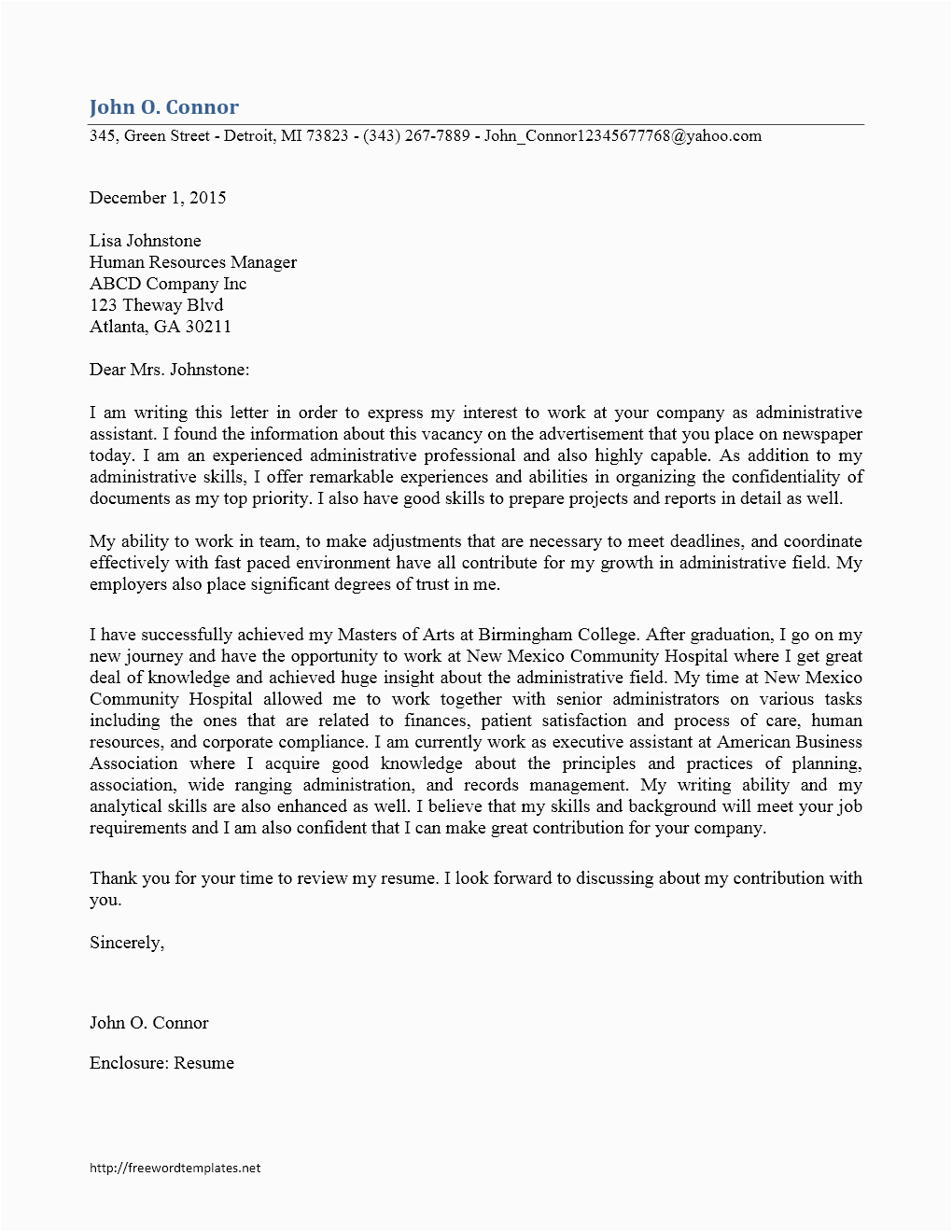 John O. Connor
345, Green Street - Detroit, MI 73823 - (343) 267-7889 - John_Connor12345677768@yahoo.com

December 1, 2015

Lisa Johnstone
Human Resources Manager
ABCD Company Inc
123 Theway Blvd
Atlanta, GA 30211

Dear Mrs. Johnstone:

I am writing this letter in order to express my interest to work at your company as administrative assistant. I found the information about this vacancy on the advertisement that you place on newspaper today. I am an experienced administrative professional and also highly capable. As addition to my administrative skills, I offer remarkable experiences and abilities in organizing the confidentiality of documents as my top priority. I also have good skills to prepare projects and reports in detail as well.

My ability to work in team, to make adjustments that are necessary to meet deadlines, and coordinate effectively with fast paced environment have all contribute for my growth in administrative field. My employers also place significant degrees of trust in me.

I have successfully achieved my Masters of Arts at Birmingham College. After graduation, I go on my new journey and have the opportunity to work at New Mexico Community Hospital where I get great deal of knowledge and achieved huge insight about the administrative field. My time at New Mexico Community Hospital allowed me to work together with senior administrators on various tasks including the ones that are related to finances, patient satisfaction and process of care, human resources, and corporate compliance. I am currently work as executive assistant at American Business Association where I acquire good knowledge about the principles and practices of planning, association, wide ranging administration, and records management. My writing ability and my analytical skills are also enhanced as well. I believe that my skills and background will meet your job requirements and I am also confident that I can make great contribution for your company.

Thank you for your time to review my resume. I look forward to discussing about my contribution with you.

Sincerely,

John O. Connor

Enclosure: Resume

http://freewordtemplates.net